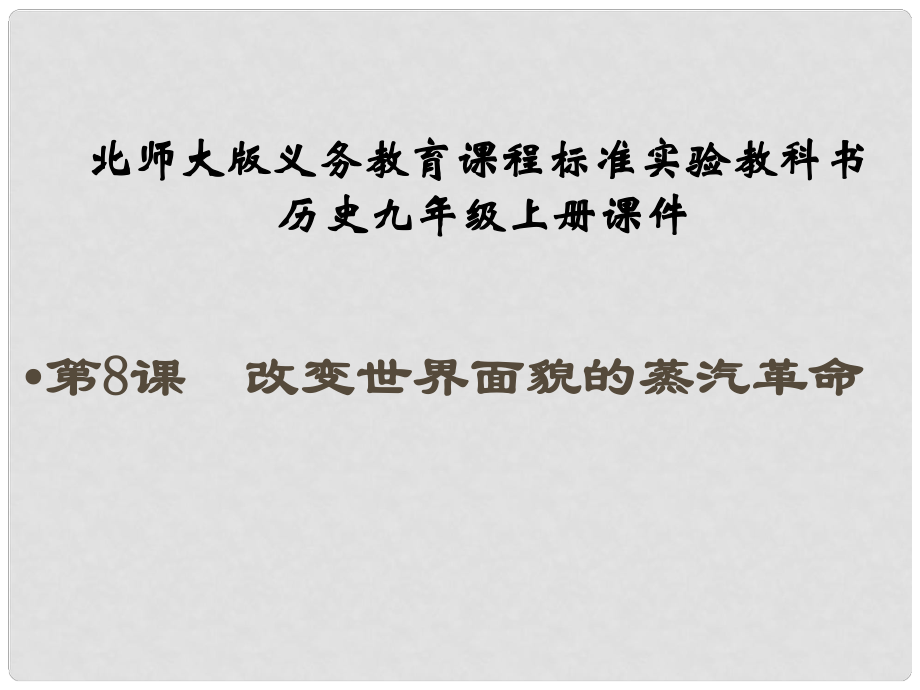 北师大版义务教育课程标准实验教科书
历史九年级上册课件

•第8课　改变世界面貌的蒸汽革命